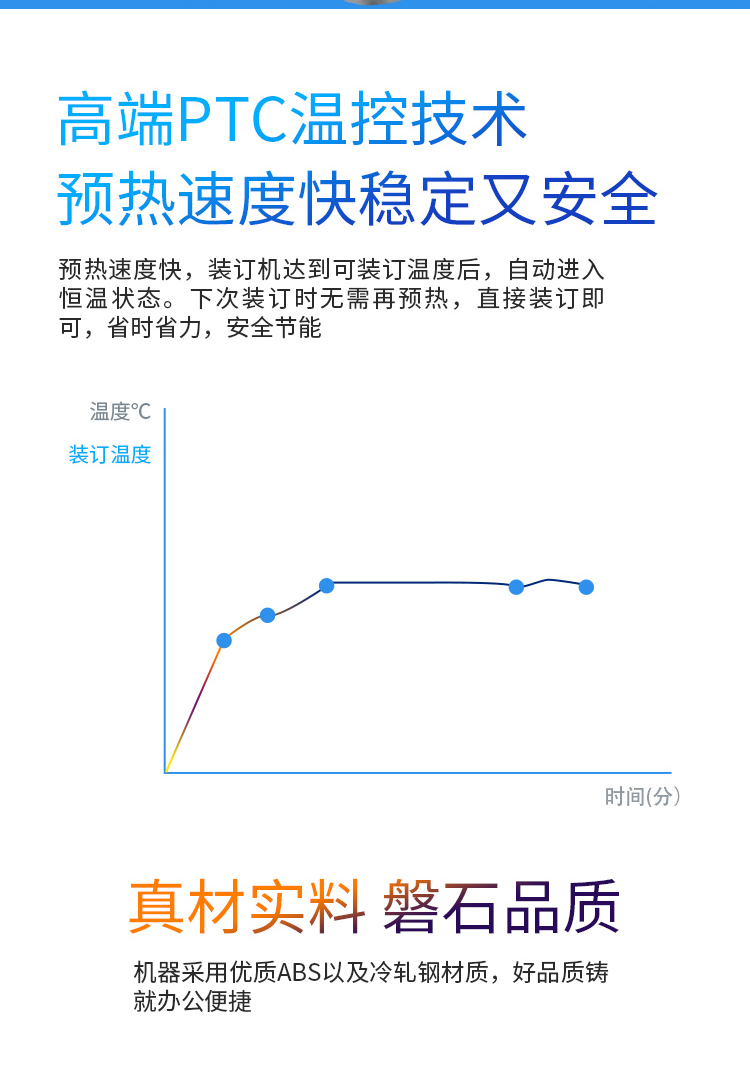 高端PTC温控技术
预热速度快稳定又安全

预热速度快，装订机达到可装订温度后，自动进入恒温状态。下次装订时无需再预热，直接装订即可，省时省力，安全节能

温度℃
装订温度
时间(分)

真材实料 磐石品质

机器采用优质ABS以及冷轧钢材质，好品质铸就办公便捷